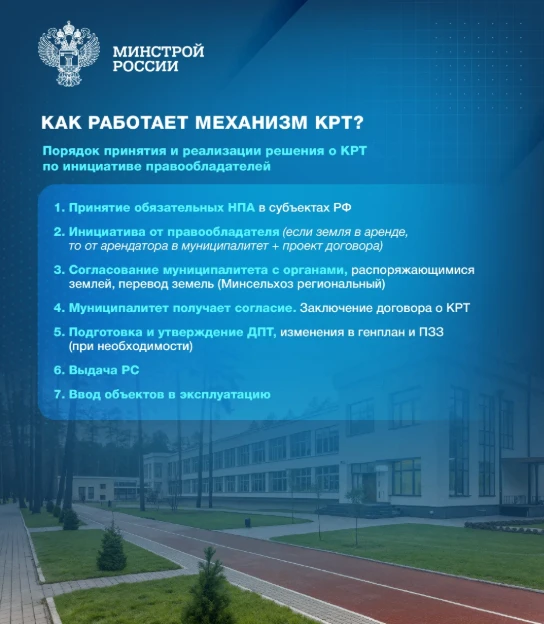 МИНСТРОЙ РОССИИ

КАК РАБОТАЕТ МЕХАНИЗМ КРТ?

Порядок принятия и реализации решения о КРТ по инициативе правообладателей

1. Принятие обязательных НПА в субъектах РФ

2. Инициатива от правообладателя (если земля в аренде, то от арендатора в муниципалитет + проект договора)

3. Согласование муниципалитета с органами, распоряжающимися землей, перевод земель (Минсельхоз региональный)

4. Муниципалитет получает согласие. Заключение договора о КРТ

5. Подготовка и утверждение ДПТ, изменения в генплан и ПЗЗ (при необходимости)

6. Выдача РС

7. Ввод объектов в эксплуатацию